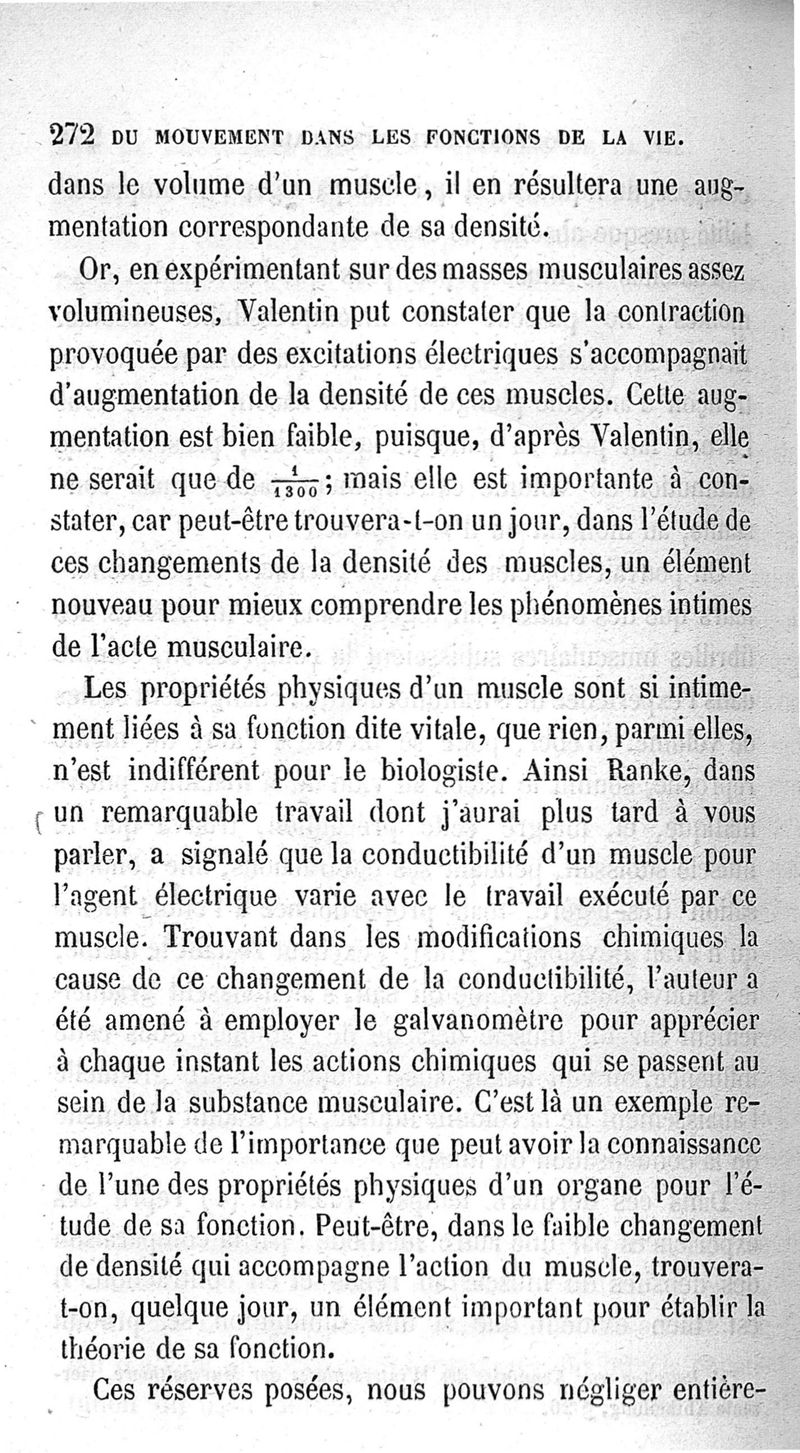 272 DU MOUVEMENT DANS LES FONCTIONS DE LA VIE.

dans le volume d'un muscle, il en résultera une augmentation correspondante de sa densité.

Or, en expérimentant sur des masses musculaires assez volumineuses, Valentin put constater que la contraction provoquée par des excitations électriques s'accompagnait d'augmentation de la densité de ces muscles. Cette augmentation est bien faible, puisque, d'après Valentin, elle ne serait que de $\frac{1}{1300}$; mais elle est importante à constater, car peut-être trouvera-t-on un jour, dans l'étude de ces changements de la densité des muscles, un élément nouveau pour mieux comprendre les phénomènes intimes de l'acte musculaire.

Les propriétés physiques d'un muscle sont si intimement liées à sa fonction dite vitale, que rien, parmi elles, n'est indifférent pour le biologiste. Ainsi Ranke, dans un remarquable travail dont j'aurai plus tard à vous parler, a signalé que la conductibilité d'un muscle pour l'agent électrique varie avec le travail exécuté par ce muscle. Trouvant dans les modifications chimiques la cause de ce changement de la conductibilité, l'auteur a été amené à employer le galvanomètre pour apprécier à chaque instant les actions chimiques qui se passent au sein de la substance musculaire. C'est là un exemple remarquable de l'importance que peut avoir la connaissance de l'une des propriétés physiques d'un organe pour l'étude de sa fonction. Peut-être, dans le faible changement de densité qui accompagne l'action du muscle, trouvera-t-on, quelque jour, un élément important pour établir la théorie de sa fonction.

Ces réserves posées, nous pouvons négliger entière-